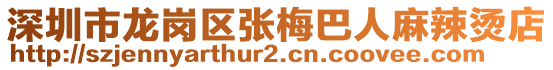 深圳市龙岗区张梅巴人麻辣烫店
http://szjennyarthur2.cn.coovee.com